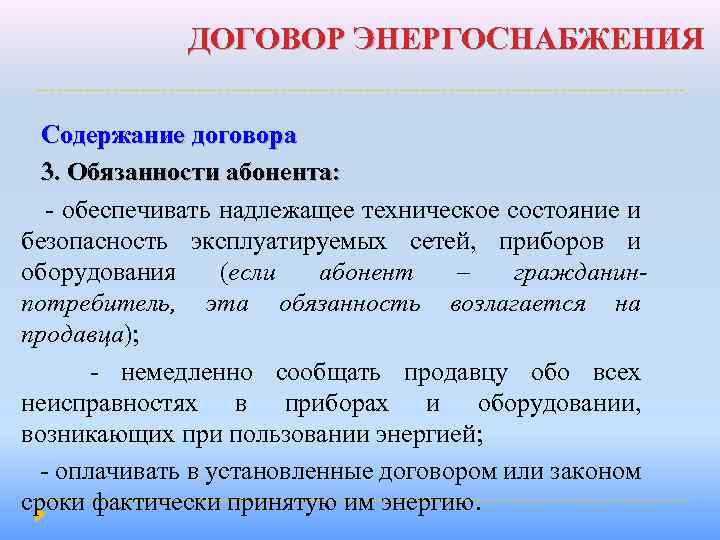 ДОГОВОР ЭНЕРГОСНАБЖЕНИЯ

Содержание договора

3. Обязанности абонента:

- обеспечивать надлежащее техническое состояние и безопасность эксплуатируемых сетей, приборов и оборудования (если абонент – гражданин-потребитель, эта обязанность возлагается на продавца);

- немедленно сообщать продавцу обо всех неисправностях в приборах и оборудовании, возникающих при пользовании энергией;

- оплачивать в установленные договором или законом сроки фактически принятую им энергию.